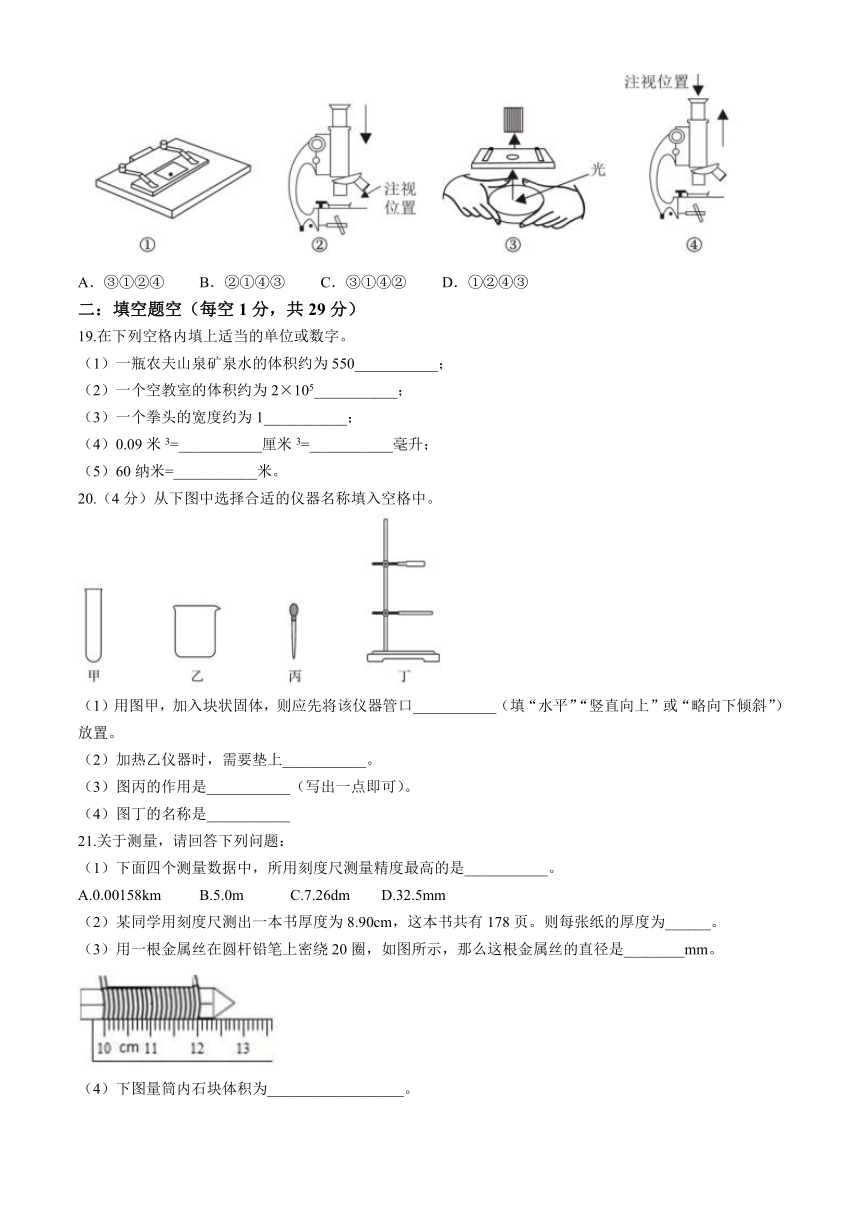 注视位置

注视位置

光

①　②　③　④

A．③①②④　B．②①④③　C．③①④②　D．①②④③

二：填空题空（每空 1 分，共 29 分）

19.在下列空格内填上适当的单位或数字。

（1）一瓶农夫山泉矿泉水的体积约为 550___________；

（2）一个空教室的体积约为 $2\times10^5$___________；

（3）一个拳头的宽度约为 1___________；

（4）0.09 米$^3$=___________厘米$^3$=___________毫升；

（5）60 纳米=___________米。

20.（4 分）从下图中选择合适的仪器名称填入空格中。

甲　乙　丙　丁

（1）用图甲，加入块状固体，则应先将该仪器管口___________（填“水平”“竖直向上”或“略向下倾斜”）放置。

（2）加热乙仪器时，需要垫上___________。

（3）图丙的作用是___________（写出一点即可）。

（4）图丁的名称是___________

21.关于测量，请回答下列问题：

（1）下面四个测量数据中，所用刻度尺测量精度最高的是___________。

A.0.00158km　B.5.0m　C.7.26dm　D.32.5mm

（2）某同学用刻度尺测出一本书厚度为 8.90cm，这本书共有 178 页。则每张纸的厚度为______。

（3）用一根金属丝在圆杆铅笔上密绕 20 圈，如图所示，那么这根金属丝的直径是________mm。

10 cm 11　12　13

（4）下图量筒内石块体积为__________________。